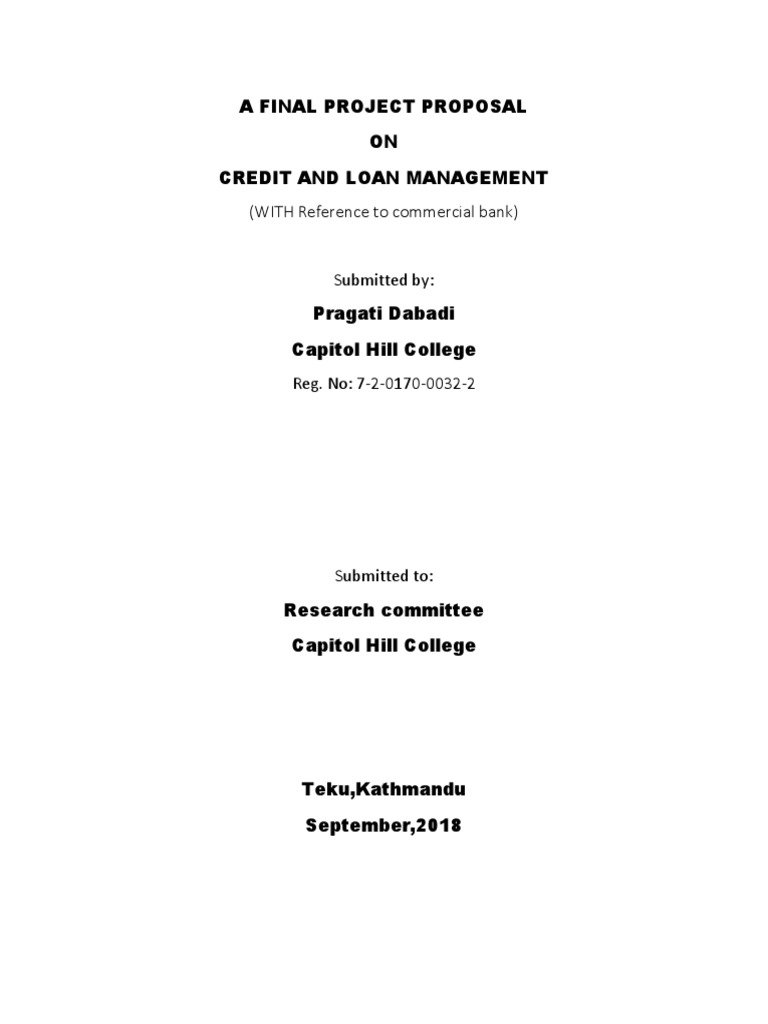 A FINAL PROJECT PROPOSAL

ON

CREDIT AND LOAN MANAGEMENT

(WITH Reference to commercial bank)

Submitted by:

Pragati Dabadi

Capitol Hill College

Reg. No: 7-2-0170-0032-2

Submitted to:

Research committee

Capitol Hill College

Teku,Kathmandu

September,2018